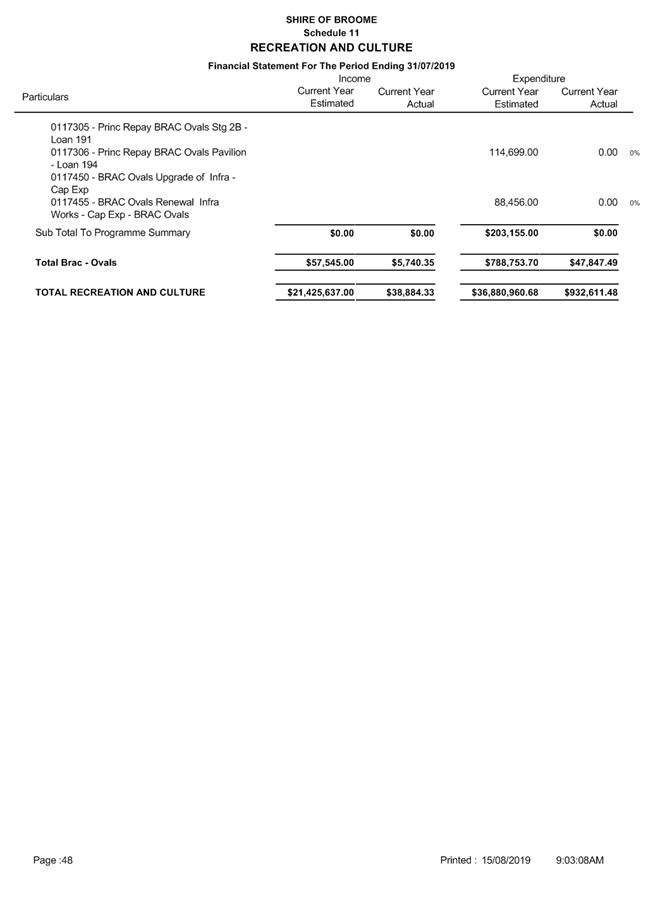 SHIRE OF BROOME
Schedule 11
RECREATION AND CULTURE
Financial Statement For The Period Ending 31/07/2019

| Particulars | Income Current Year Estimated | Income Current Year Actual | Expenditure Current Year Estimated | Expenditure Current Year Actual | |
|---|---|---|---|---|---|
| 0117305 - Princ Repay BRAC Ovals Stg 2B - Loan 191 | | | | | |
| 0117306 - Princ Repay BRAC Ovals Pavilion - Loan 194 | | | 114,699.00 | 0.00 | 0% |
| 0117450 - BRAC Ovals Upgrade of Infra - Cap Exp | | | | | |
| 0117455 - BRAC Ovals Renewal Infra Works - Cap Exp - BRAC Ovals | | | 88,456.00 | 0.00 | 0% |
| Sub Total To Programme Summary | $0.00 | $0.00 | $203,155.00 | $0.00 | |
| Total Brac - Ovals | $57,545.00 | $5,740.35 | $788,753.70 | $47,847.49 | |
| TOTAL RECREATION AND CULTURE | $21,425,637.00 | $38,884.33 | $36,880,960.68 | $932,611.48 | |

Page :48

Printed : 15/08/2019 9:03:08AM